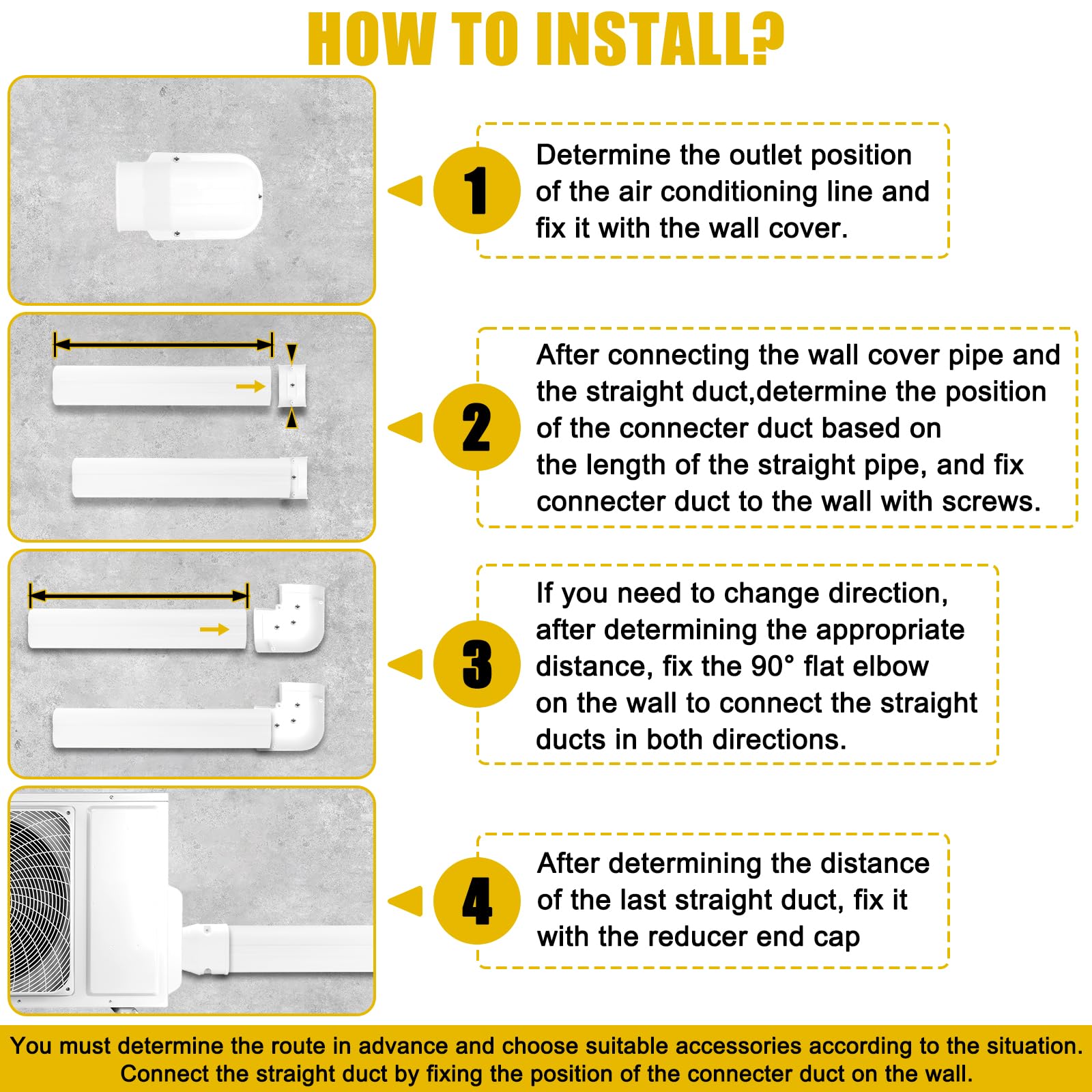 HOW TO INSTALL?

1

Determine the outlet position of the air conditioning line and fix it with the wall cover.

2

After connecting the wall cover pipe and the straight duct,determine the position of the connecter duct based on the length of the straight pipe, and fix connecter duct to the wall with screws.

3

If you need to change direction, after determining the appropriate distance, fix the 90° flat elbow on the wall to connect the straight ducts in both directions.

4

After determining the distance of the last straight duct, fix it with the reducer end cap

You must determine the route in advance and choose suitable accessories according to the situation. Connect the straight duct by fixing the position of the connecter duct on the wall.